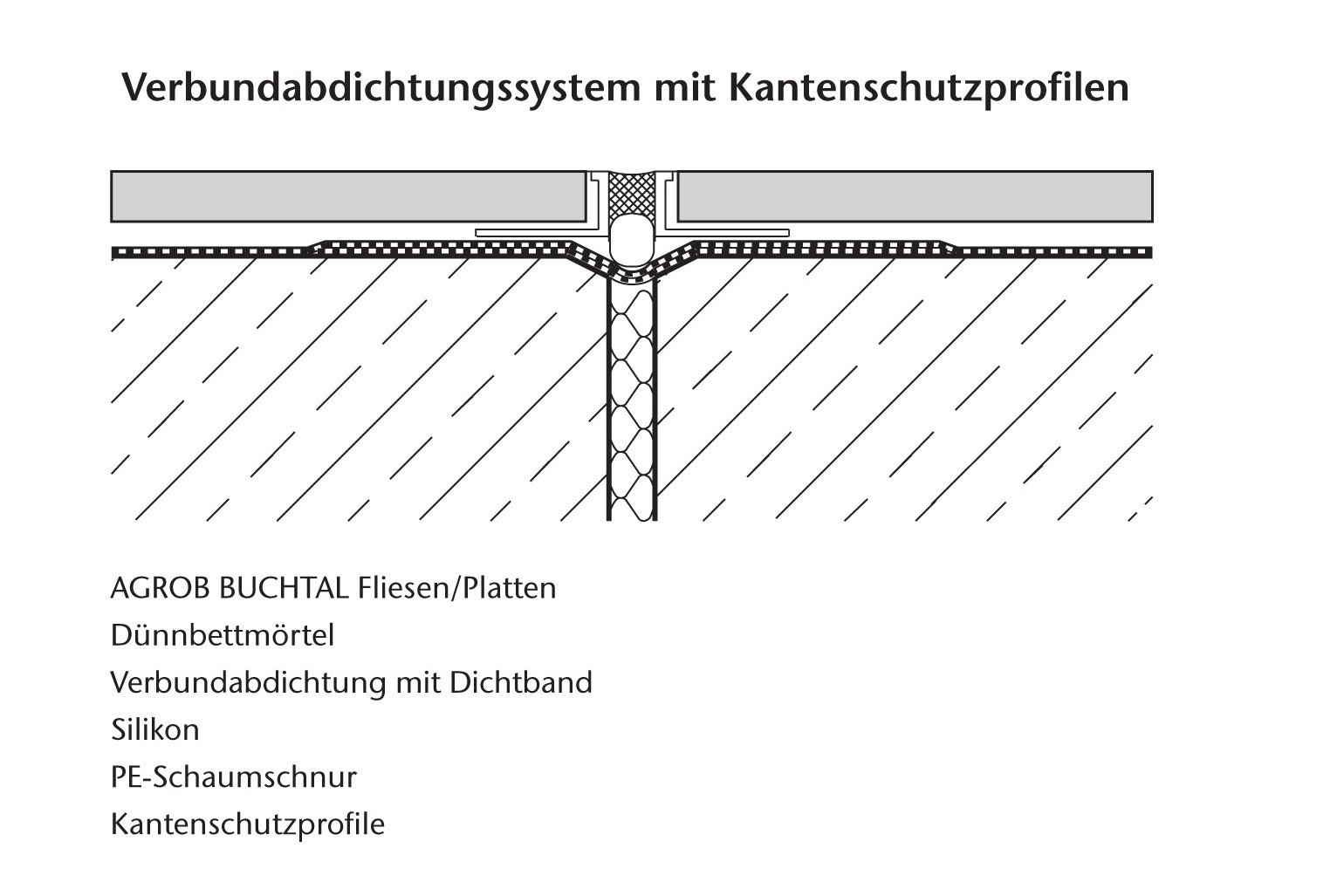 Verbundabdichtungssystem mit Kantenschutzprofilen

AGROB BUCHTAL Fliesen/Platten
Dünnbettmörtel
Verbundabdichtung mit Dichtband
Silikon
PE-Schaumschnur
Kantenschutzprofile